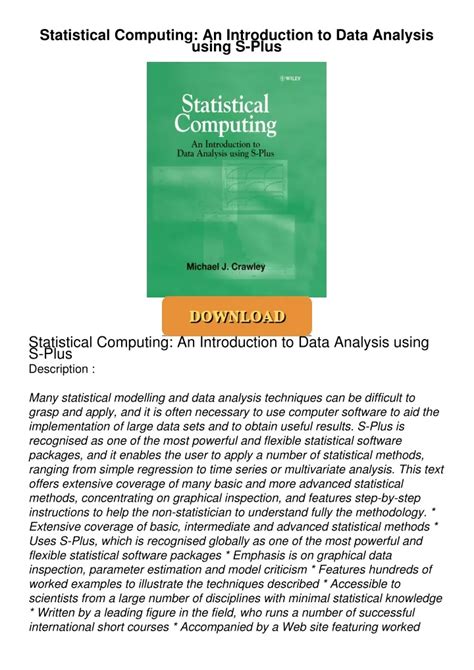 Statistical Computing: An Introduction to Data Analysis using S-Plus

WILEY

Statistical Computing

An Introduction to Data Analysis using S-Plus

Michael J. Crawley

DOWNLOAD

Statistical Computing: An Introduction to Data Analysis using S-Plus
Description :

Many statistical modelling and data analysis techniques can be difficult to grasp and apply, and it is often necessary to use computer software to aid the implementation of large data sets and to obtain useful results. S-Plus is recognised as one of the most powerful and flexible statistical software packages, and it enables the user to apply a number of statistical methods, ranging from simple regression to time series or multivariate analysis. This text offers extensive coverage of many basic and more advanced statistical methods, concentrating on graphical inspection, and features step-by-step instructions to help the non-statistician to understand fully the methodology. * Extensive coverage of basic, intermediate and advanced statistical methods * Uses S-Plus, which is recognised globally as one of the most powerful and flexible statistical software packages * Emphasis is on graphical data inspection, parameter estimation and model criticism * Features hundreds of worked examples to illustrate the techniques described * Accessible to scientists from a large number of disciplines with minimal statistical knowledge * Written by a leading figure in the field, who runs a number of successful international short courses * Accompanied by a Web site featuring worked